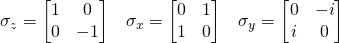 $\sigma_z = \begin{bmatrix} 1 & 0 \\ 0 & -1 \end{bmatrix} \quad \sigma_x = \begin{bmatrix} 0 & 1 \\ 1 & 0 \end{bmatrix} \quad \sigma_y = \begin{bmatrix} 0 & -i \\ i & 0 \end{bmatrix}$